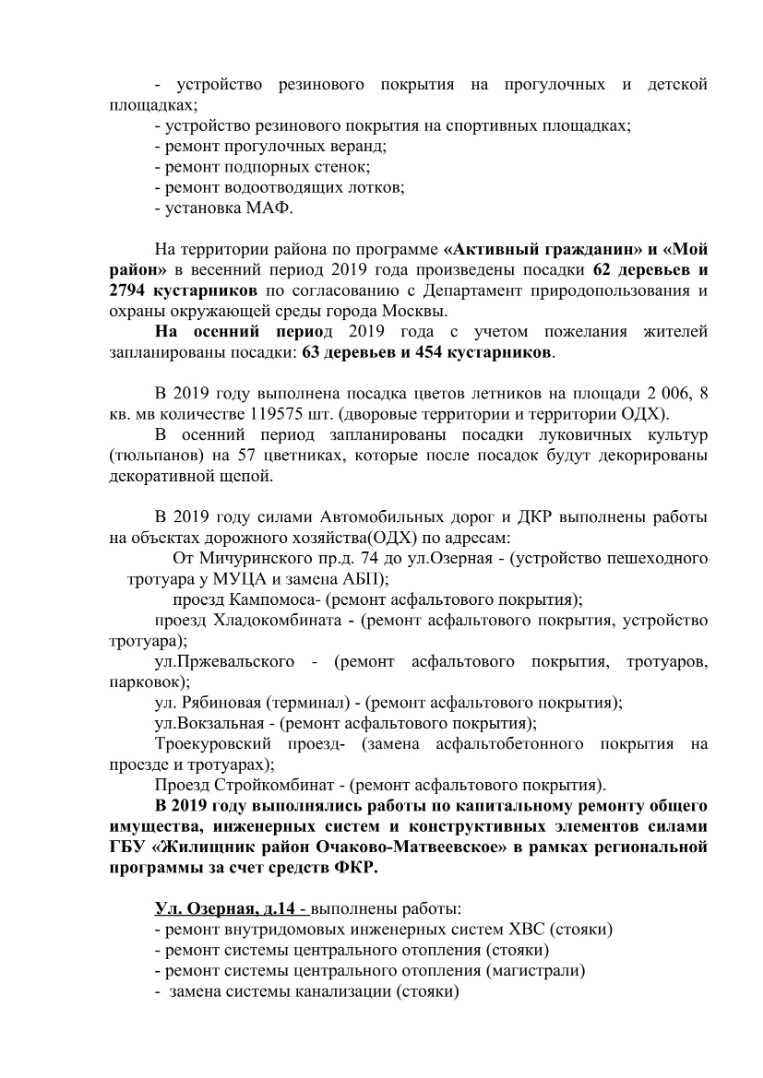 - устройство резинового покрытия на прогулочных и детской площадках;
- устройство резинового покрытия на спортивных площадках;
- ремонт прогулочных веранд;
- ремонт подпорных стенок;
- ремонт водоотводящих лотков;
- установка МАФ.

На территории района по программе «Активный гражданин» и «Мой район» в весенний период 2019 года произведены посадки 62 деревьев и 2794 кустарников по согласованию с Департамент природопользования и охраны окружающей среды города Москвы.
На осенний период 2019 года с учетом пожелания жителей запланированы посадки: 63 деревьев и 454 кустарников.

В 2019 году выполнена посадка цветов летников на площади 2 006, 8 кв. мв количестве 119575 шт. (дворовые территории и территории ОДХ).
В осенний период запланированы посадки луковичных культур (тюльпанов) на 57 цветниках, которые после посадок будут декорированы декоративной щепой.

В 2019 году силами Автомобильных дорог и ДКР выполнены работы на объектах дорожного хозяйства(ОДХ) по адресам:
От Мичуринского пр.д. 74 до ул.Озерная - (устройство пешеходного тротуара у МУЦА и замена АБП);
проезд Кампомоса- (ремонт асфальтового покрытия);
проезд Хладокомбината - (ремонт асфальтового покрытия, устройство тротуара);
ул.Пржевальского - (ремонт асфальтового покрытия, тротуаров, парковок);
ул. Рябиновая (терминал) - (ремонт асфальтового покрытия);
ул.Вокзальная - (ремонт асфальтового покрытия);
Троекуровский проезд- (замена асфальтобетонного покрытия на проезде и тротуарах);
Проезд Стройкомбинат - (ремонт асфальтового покрытия).
В 2019 году выполнялись работы по капитальному ремонту общего имущества, инженерных систем и конструктивных элементов силами ГБУ «Жилищник район Очаково-Матвеевское» в рамках региональной программы за счет средств ФКР.

Ул. Озерная, д.14 - выполнены работы:
- ремонт внутридомовых инженерных систем ХВС (стояки)
- ремонт системы центрального отопления (стояки)
- ремонт системы центрального отопления (магистрали)
- замена системы канализации (стояки)